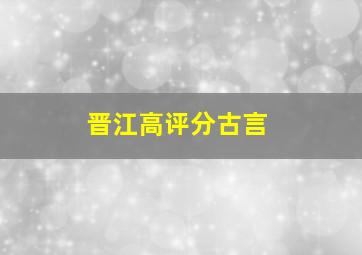 晋江高评分古言